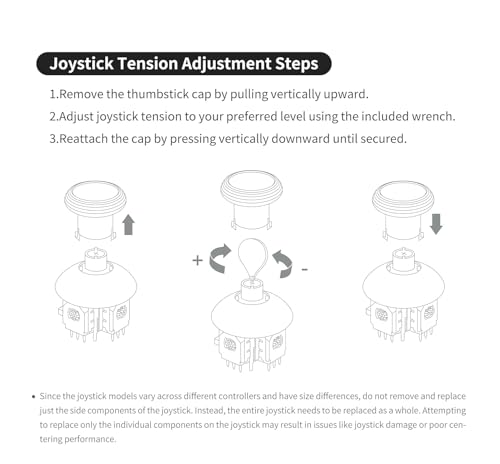 Joystick Tension Adjustment Steps

1.Remove the thumbstick cap by pulling vertically upward.

2.Adjust joystick tension to your preferred level using the included wrench.

3.Reattach the cap by pressing vertically downward until secured.

+

-

• Since the joystick models vary across different controllers and have size differences, do not remove and replace just the side components of the joystick. Instead, the entire joystick needs to be replaced as a whole. Attempting to replace only the individual components on the joystick may result in issues like joystick damage or poor centering performance.